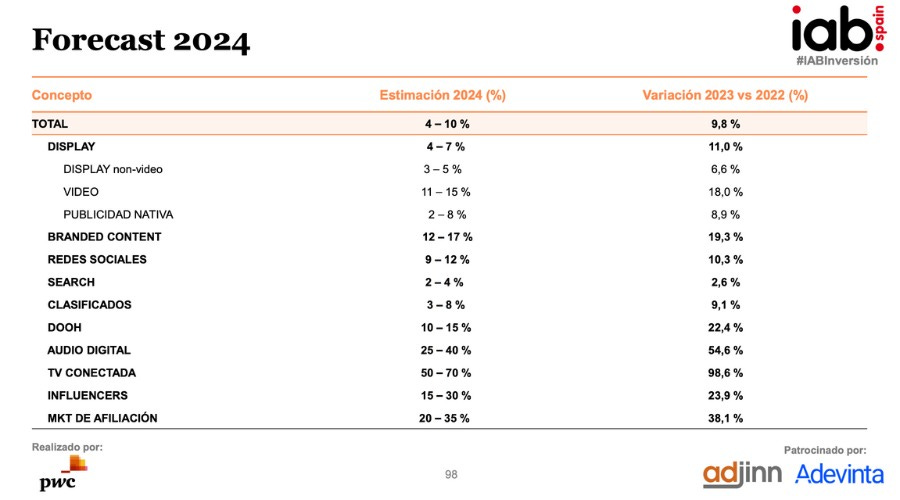 Forecast 2024

iab. spain
#IABInversión

| Concepto | Estimación 2024 (%) | Variación 2023 vs 2022 (%) |
|---|---|---|
| TOTAL | 4 – 10 % | 9,8 % |
| DISPLAY | 4 – 7 % | 11,0 % |
| DISPLAY non-video | 3 – 5 % | 6,6 % |
| VIDEO | 11 – 15 % | 18,0 % |
| PUBLICIDAD NATIVA | 2 – 8 % | 8,9 % |
| BRANDED CONTENT | 12 – 17 % | 19,3 % |
| REDES SOCIALES | 9 – 12 % | 10,3 % |
| SEARCH | 2 – 4 % | 2,6 % |
| CLASIFICADOS | 3 – 8 % | 9,1 % |
| DOOH | 10 – 15 % | 22,4 % |
| AUDIO DIGITAL | 25 – 40 % | 54,6 % |
| TV CONECTADA | 50 – 70 % | 98,6 % |
| INFLUENCERS | 15 – 30 % | 23,9 % |
| MKT DE AFILIACIÓN | 20 – 35 % | 38,1 % |

Realizado por:
pwc

98

Patrocinado por:
adjinn Adevinta